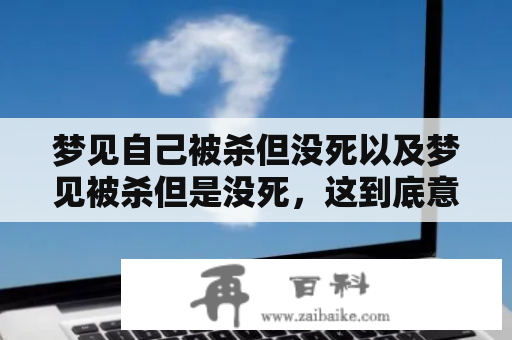 梦见自己被杀但没死以及梦见被杀但是没死，这到底意

再 百科
www.zaibaike.com